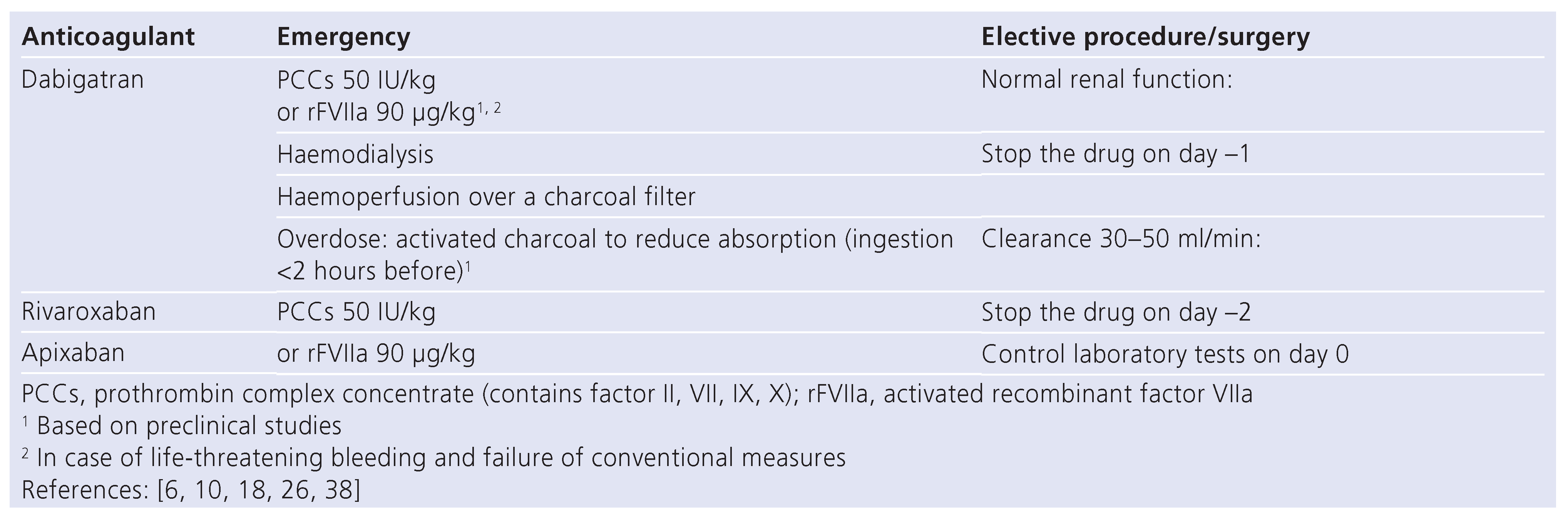 | Anticoagulant | Emergency | Elective procedure/surgery |
|---|---|---|
| Dabigatran | PCCs 50 IU/kg or rFVIIa 90 µg/kg$^{1, 2}$ | Normal renal function: |
|  | Haemodialysis | Stop the drug on day –1 |
|  | Haemoperfusion over a charcoal filter |  |
|  | Overdose: activated charcoal to reduce absorption (ingestion <2 hours before)$^{1}$ | Clearance 30–50 ml/min: |
| Rivaroxaban | PCCs 50 IU/kg | Stop the drug on day –2 |
| Apixaban | or rFVIIa 90 µg/kg | Control laboratory tests on day 0 |

PCCs, prothrombin complex concentrate (contains factor II, VII, IX, X); rFVIIa, activated recombinant factor VIIa
$^{1}$ Based on preclinical studies
$^{2}$ In case of life-threatening bleeding and failure of conventional measures
References: [6, 10, 18, 26, 38]